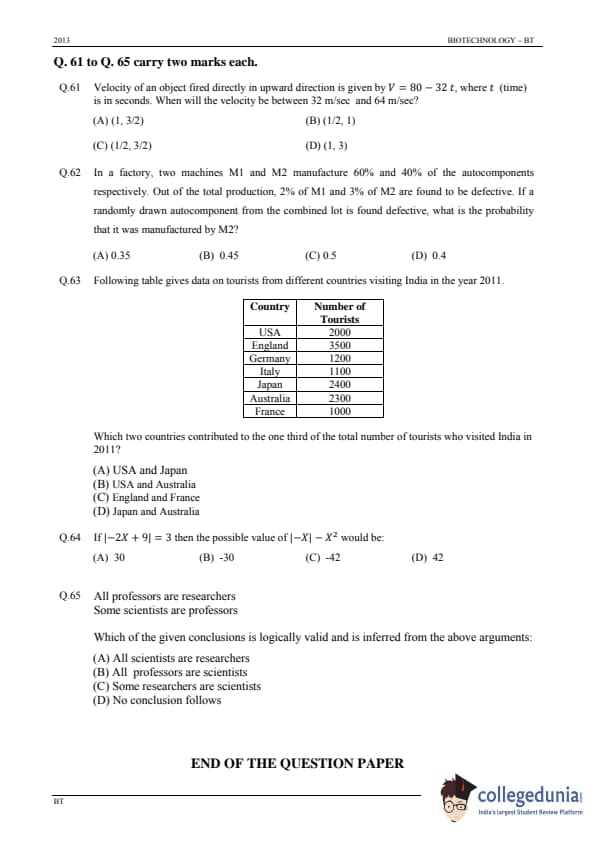 2013 BIOTECHNOLOGY – BT

Q. 61 to Q. 65 carry two marks each.

Q.61 Velocity of an object fired directly in upward direction is given by $V = 80 - 32\,t$, where $t$ (time) is in seconds. When will the velocity be between 32 m/sec and 64 m/sec?

(A) (1, 3/2)
(B) (1/2, 1)
(C) (1/2, 3/2)
(D) (1, 3)

Q.62 In a factory, two machines M1 and M2 manufacture 60% and 40% of the autocomponents respectively. Out of the total production, 2% of M1 and 3% of M2 are found to be defective. If a randomly drawn autocomponent from the combined lot is found defective, what is the probability that it was manufactured by M2?

(A) 0.35 (B) 0.45 (C) 0.5 (D) 0.4

Q.63 Following table gives data on tourists from different countries visiting India in the year 2011.

| Country | Number of Tourists |
|---|---|
| USA | 2000 |
| England | 3500 |
| Germany | 1200 |
| Italy | 1100 |
| Japan | 2400 |
| Australia | 2300 |
| France | 1000 |

Which two countries contributed to the one third of the total number of tourists who visited India in 2011?

(A) USA and Japan
(B) USA and Australia
(C) England and France
(D) Japan and Australia

Q.64 If $|-2X + 9| = 3$ then the possible value of $|-X| - X^2$ would be:

(A) 30 (B) -30 (C) -42 (D) 42

Q.65 All professors are researchers
Some scientists are professors

Which of the given conclusions is logically valid and is inferred from the above arguments:

(A) All scientists are researchers
(B) All professors are scientists
(C) Some researchers are scientists
(D) No conclusion follows

END OF THE QUESTION PAPER

BT

collegedunia
India's largest Student Review Platform